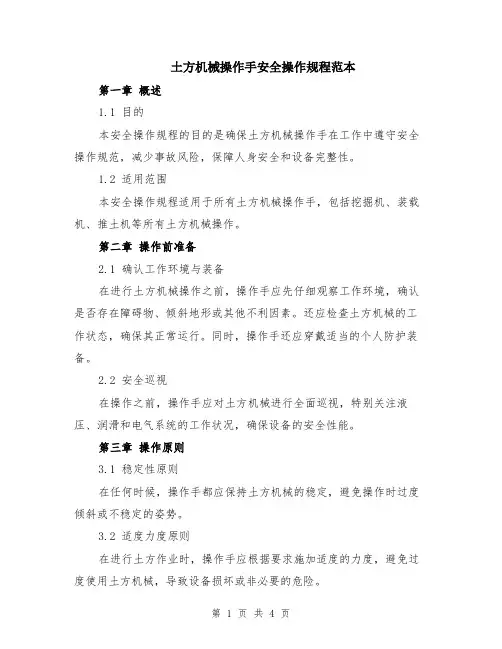 土方机械操作手安全操作规程范本

第一章 概述

1.1 目的

本安全操作规程的目的是确保土方机械操作手在工作中遵守安全操作规范，减少事故风险，保障人身安全和设备完整性。

1.2 适用范围

本安全操作规程适用于所有土方机械操作手，包括挖掘机、装载机、推土机等所有土方机械操作。

第二章 操作前准备

2.1 确认工作环境与装备

在进行土方机械操作之前，操作手应先仔细观察工作环境，确认是否存在障碍物、倾斜地形或其他不利因素。还应检查土方机械的工作状态，确保其正常运行。同时，操作手还应穿戴适当的个人防护装备。

2.2 安全巡视

在操作之前，操作手应对土方机械进行全面巡视，特别关注液压、润滑和电气系统的工作状况，确保设备的安全性能。

第三章 操作原则

3.1 稳定性原则

在任何时候，操作手都应保持土方机械的稳定，避免操作时过度倾斜或不稳定的姿势。

3.2 适度力度原则

在进行土方作业时，操作手应根据要求施加适度的力度，避免过度使用土方机械，导致设备损坏或非必要的危险。

第 1 页 共 4 页